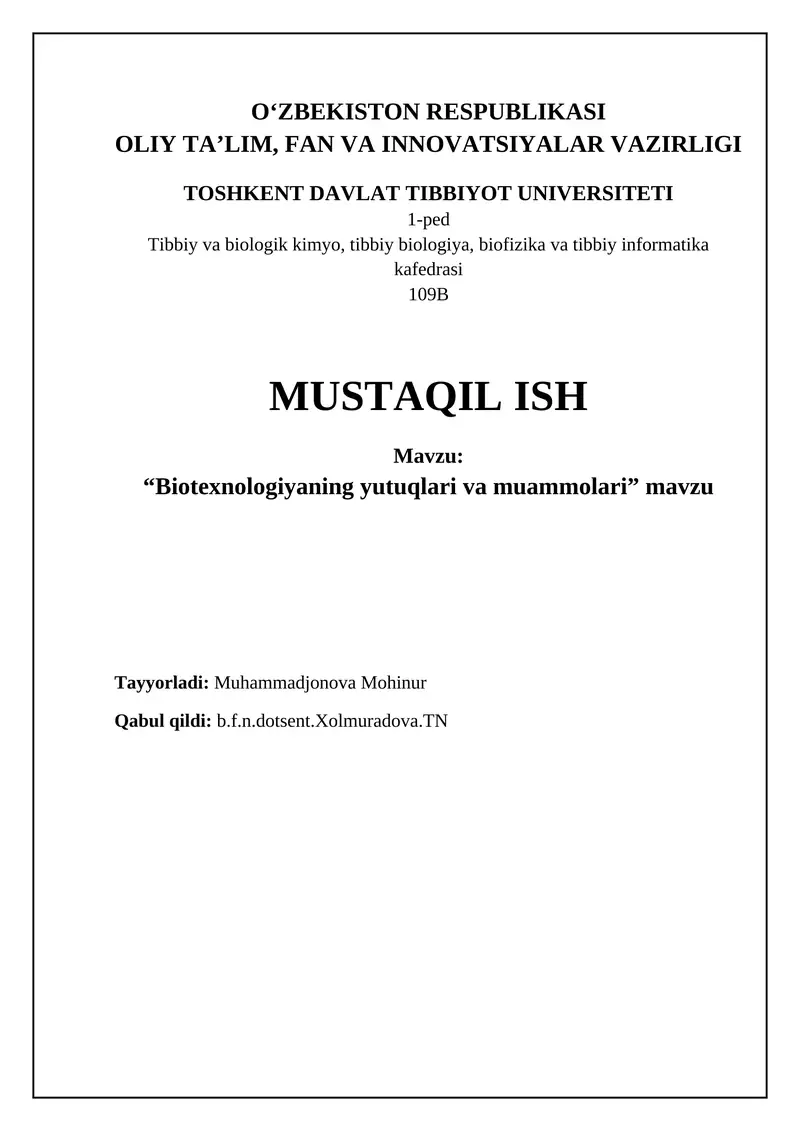 O‘ZBEKISTON RESPUBLIKASI
OLIY TA’LIM, FAN VA INNOVATSIYALAR VAZIRLIGI

TOSHKENT DAVLAT TIBBIYOT UNIVERSITETI
1-ped
Tibbiy va biologik kimyo, tibbiy biologiya, biofizika va tibbiy informatika kafedrasi
109B

MUSTAQIL ISH

Mavzu:
“Biotexnologiyaning yutuqlari va muammolari” mavzu

Tayyorladi: Muhammadjonova Mohinur

Qabul qildi: b.f.n.dotsent.Xolmuradova.TN